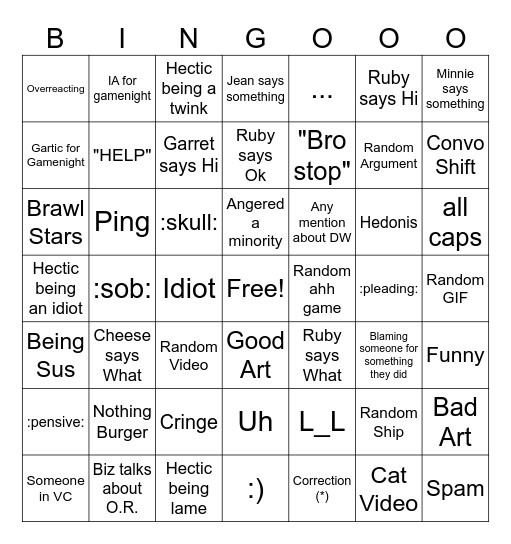 | B | I | N | G | O | O | O |
|---|---|---|---|---|---|---|
| Overreacting | IA for gamenight | Hectic being a twink | Jean says something | ... | Ruby says Hi | Minnie says something |
| Gartic for Gamenight | "HELP" | Garret says Hi | Ruby says Ok | "Bro stop" | Random Argument | Convo Shift |
| Brawl Stars | Ping | :skull: | Angered a minority | Any mention about DW | Hedonis | all caps |
| Hectic being an idiot | :sob: | Idiot | Free! | Random ahh game | :pleading: | Random GIF |
| Being Sus | Cheese says What | Random Video | Good Art | Ruby says What | Blaming someone for something they did | Funny |
| :pensive: | Nothing Burger | Cringe | Uh | L_L | Random Ship | Bad Art |
| Someone in VC | Biz talks about O.R. | Hectic being lame | :) | Correction (*) | Cat Video | Spam |